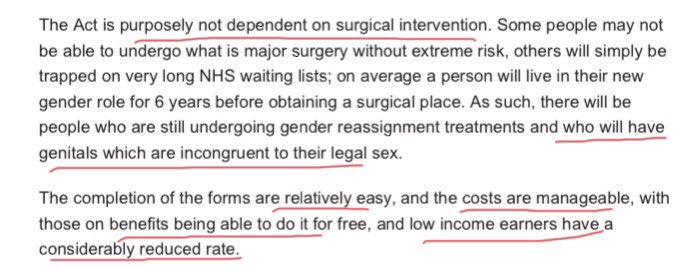 The Act is purposely not dependent on surgical intervention. Some people may not be able to undergo what is major surgery without extreme risk, others will simply be trapped on very long NHS waiting lists; on average a person will live in their new gender role for 6 years before obtaining a surgical place. As such, there will be people who are still undergoing gender reassignment treatments and who will have genitals which are incongruent to their legal sex.

The completion of the forms are relatively easy, and the costs are manageable, with those on benefits being able to do it for free, and low income earners have a considerably reduced rate.